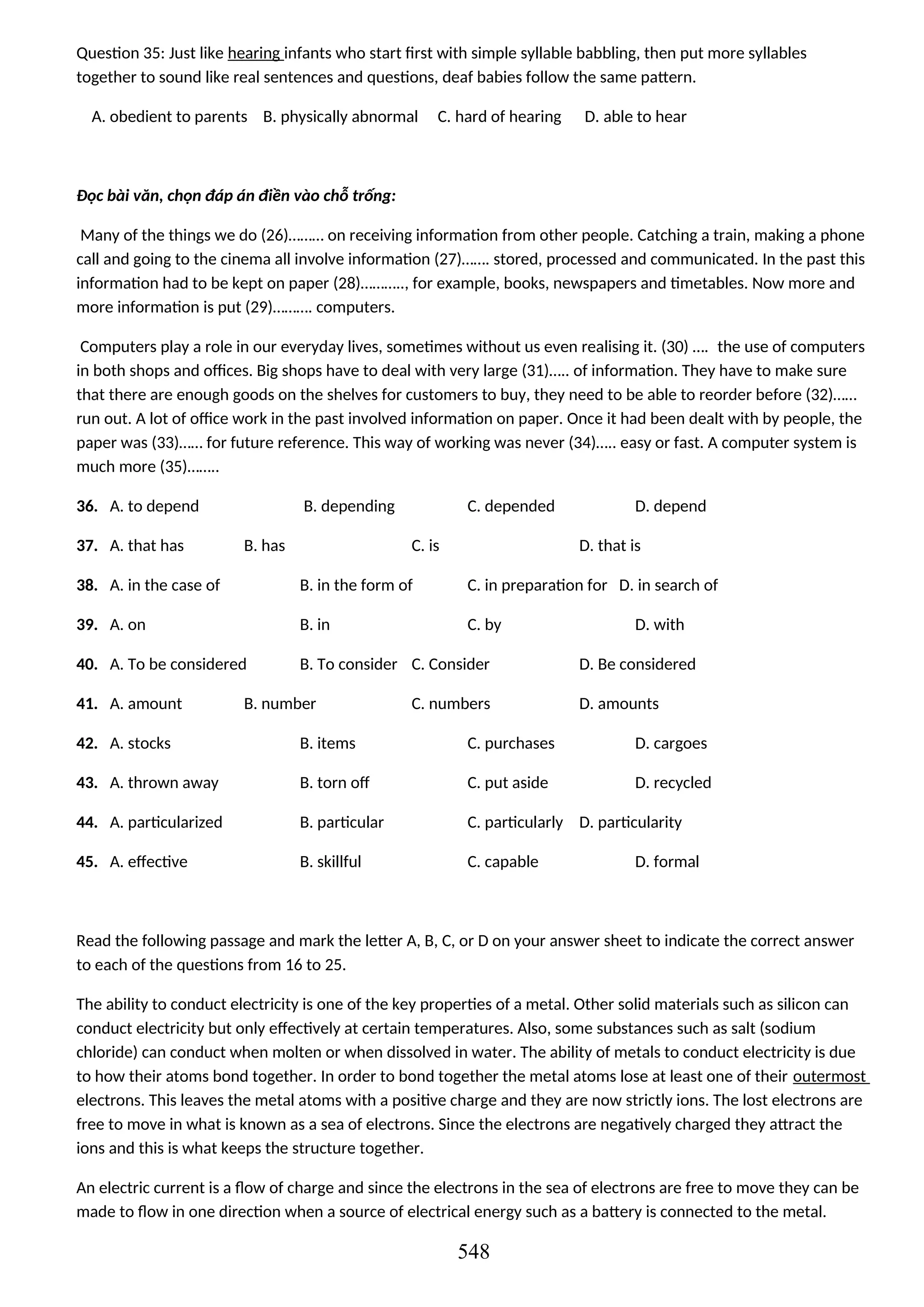 Question 35: Just like hearing infants who start first with simple syllable babbling, then put more syllables together to sound like real sentences and questions, deaf babies follow the same pattern.

A. obedient to parents B. physically abnormal C. hard of hearing D. able to hear

Đọc bài văn, chọn đáp án điền vào chỗ trống:

Many of the things we do (26)……… on receiving information from other people. Catching a train, making a phone call and going to the cinema all involve information (27)……. stored, processed and communicated. In the past this information had to be kept on paper (28)………., for example, books, newspapers and timetables. Now more and more information is put (29)………. computers.

Computers play a role in our everyday lives, sometimes without us even realising it. (30) …. the use of computers in both shops and offices. Big shops have to deal with very large (31)….. of information. They have to make sure that there are enough goods on the shelves for customers to buy, they need to be able to reorder before (32)…… run out. A lot of office work in the past involved information on paper. Once it had been dealt with by people, the paper was (33)…… for future reference. This way of working was never (34)….. easy or fast. A computer system is much more (35)……..

36. A. to depend B. depending C. depended D. depend

37. A. that has B. has C. is D. that is

38. A. in the case of B. in the form of C. in preparation for D. in search of

39. A. on B. in C. by D. with

40. A. To be considered B. To consider C. Consider D. Be considered

41. A. amount B. number C. numbers D. amounts

42. A. stocks B. items C. purchases D. cargoes

43. A. thrown away B. torn off C. put aside D. recycled

44. A. particularized B. particular C. particularly D. particularity

45. A. effective B. skillful C. capable D. formal

Read the following passage and mark the letter A, B, C, or D on your answer sheet to indicate the correct answer to each of the questions from 16 to 25.

The ability to conduct electricity is one of the key properties of a metal. Other solid materials such as silicon can conduct electricity but only effectively at certain temperatures. Also, some substances such as salt (sodium chloride) can conduct when molten or when dissolved in water. The ability of metals to conduct electricity is due to how their atoms bond together. In order to bond together the metal atoms lose at least one of their outermost electrons. This leaves the metal atoms with a positive charge and they are now strictly ions. The lost electrons are free to move in what is known as a sea of electrons. Since the electrons are negatively charged they attract the ions and this is what keeps the structure together.

An electric current is a flow of charge and since the electrons in the sea of electrons are free to move they can be made to flow in one direction when a source of electrical energy such as a battery is connected to the metal.

548